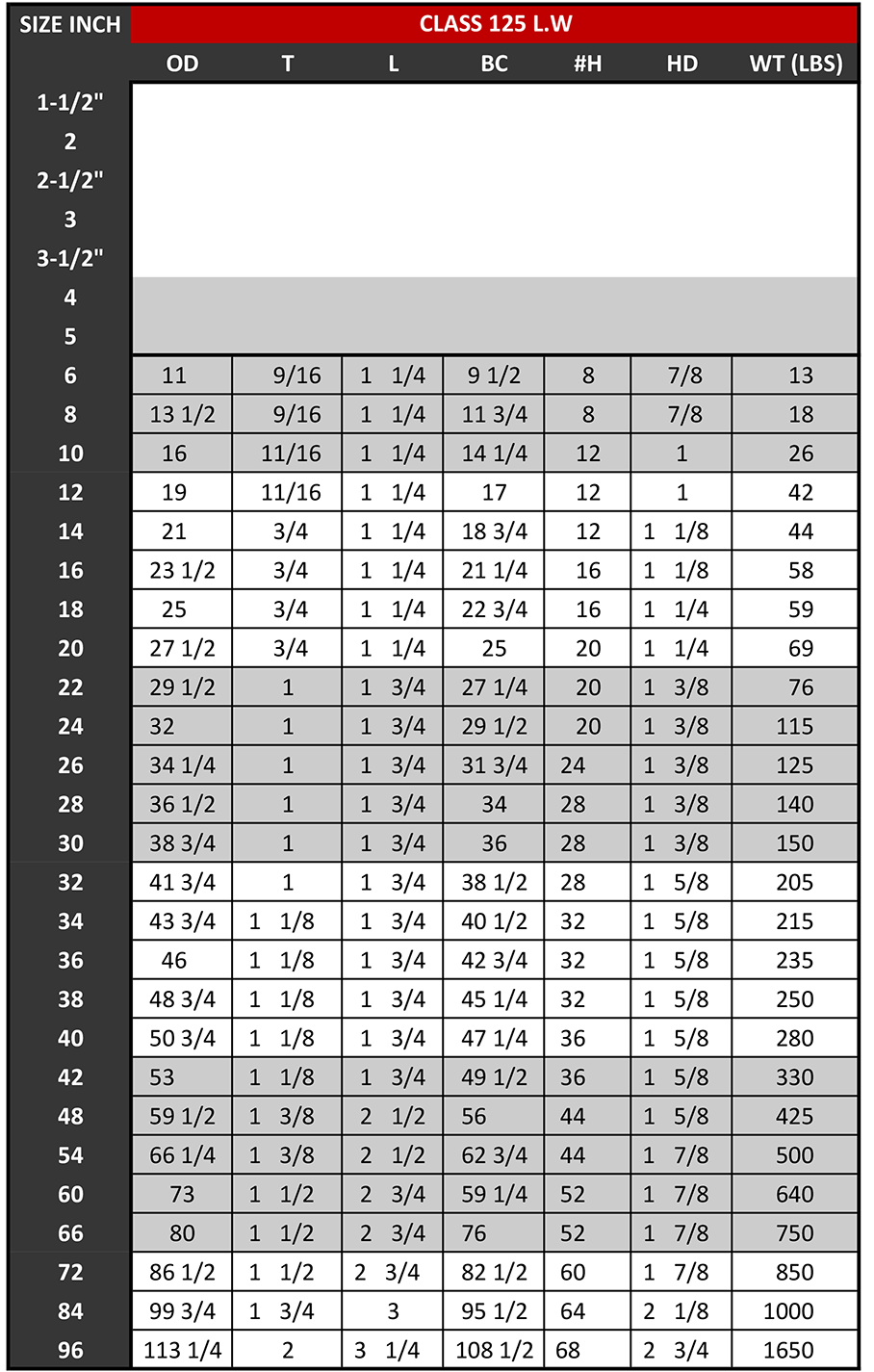 | SIZE INCH | CLASS 125 L.W | | | | | | |
|---|---|---|---|---|---|---|---|
| | OD | T | L | BC | #H | HD | WT (LBS) |
| 1-1/2" | | | | | | | |
| 2 | | | | | | | |
| 2-1/2" | | | | | | | |
| 3 | | | | | | | |
| 3-1/2" | | | | | | | |
| 4 | | | | | | | |
| 5 | | | | | | | |
| 6 | 11 | 9/16 | 1 1/4 | 9 1/2 | 8 | 7/8 | 13 |
| 8 | 13 1/2 | 9/16 | 1 1/4 | 11 3/4 | 8 | 7/8 | 18 |
| 10 | 16 | 11/16 | 1 1/4 | 14 1/4 | 12 | 1 | 26 |
| 12 | 19 | 11/16 | 1 1/4 | 17 | 12 | 1 | 42 |
| 14 | 21 | 3/4 | 1 1/4 | 18 3/4 | 12 | 1 1/8 | 44 |
| 16 | 23 1/2 | 3/4 | 1 1/4 | 21 1/4 | 16 | 1 1/8 | 58 |
| 18 | 25 | 3/4 | 1 1/4 | 22 3/4 | 16 | 1 1/4 | 59 |
| 20 | 27 1/2 | 3/4 | 1 1/4 | 25 | 20 | 1 1/4 | 69 |
| 22 | 29 1/2 | 1 | 1 3/4 | 27 1/4 | 20 | 1 3/8 | 76 |
| 24 | 32 | 1 | 1 3/4 | 29 1/2 | 20 | 1 3/8 | 115 |
| 26 | 34 1/4 | 1 | 1 3/4 | 31 3/4 | 24 | 1 3/8 | 125 |
| 28 | 36 1/2 | 1 | 1 3/4 | 34 | 28 | 1 3/8 | 140 |
| 30 | 38 3/4 | 1 | 1 3/4 | 36 | 28 | 1 3/8 | 150 |
| 32 | 41 3/4 | 1 | 1 3/4 | 38 1/2 | 28 | 1 5/8 | 205 |
| 34 | 43 3/4 | 1 1/8 | 1 3/4 | 40 1/2 | 32 | 1 5/8 | 215 |
| 36 | 46 | 1 1/8 | 1 3/4 | 42 3/4 | 32 | 1 5/8 | 235 |
| 38 | 48 3/4 | 1 1/8 | 1 3/4 | 45 1/4 | 32 | 1 5/8 | 250 |
| 40 | 50 3/4 | 1 1/8 | 1 3/4 | 47 1/4 | 36 | 1 5/8 | 280 |
| 42 | 53 | 1 1/8 | 1 3/4 | 49 1/2 | 36 | 1 5/8 | 330 |
| 48 | 59 1/2 | 1 3/8 | 2 1/2 | 56 | 44 | 1 5/8 | 425 |
| 54 | 66 1/4 | 1 3/8 | 2 1/2 | 62 3/4 | 44 | 1 7/8 | 500 |
| 60 | 73 | 1 1/2 | 2 3/4 | 59 1/4 | 52 | 1 7/8 | 640 |
| 66 | 80 | 1 1/2 | 2 3/4 | 76 | 52 | 1 7/8 | 750 |
| 72 | 86 1/2 | 1 1/2 | 2 3/4 | 82 1/2 | 60 | 1 7/8 | 850 |
| 84 | 99 3/4 | 1 3/4 | 3 | 95 1/2 | 64 | 2 1/8 | 1000 |
| 96 | 113 1/4 | 2 | 3 1/4 | 108 1/2 | 68 | 2 3/4 | 1650 |